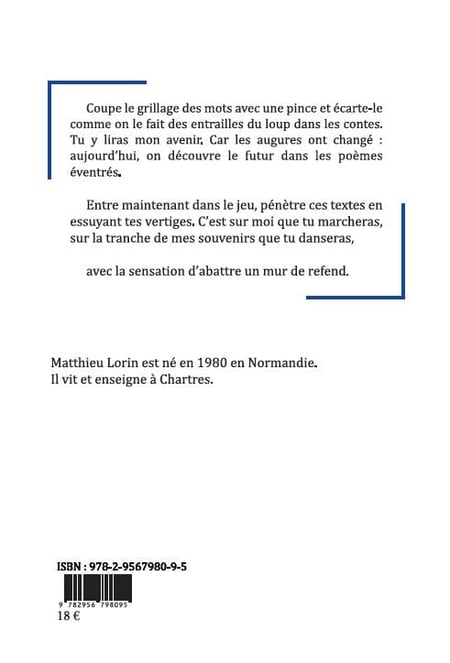 Coupe le grillage des mots avec une pince et écarte-le comme on le fait des entrailles du loup dans les contes. Tu y liras mon avenir. Car les augures ont changé : aujourd'hui, on découvre le futur dans les poèmes éventrés.

Entre maintenant dans le jeu, pénètre ces textes en essuyant tes vertiges. C'est sur moi que tu marcheras, sur la tranche de mes souvenirs que tu danseras,

avec la sensation d'abattre un mur de refend.

Matthieu Lorin est né en 1980 en Normandie.
Il vit et enseigne à Chartres.

ISBN : 978-2-9567980-9-5

9 782956 798095

18 €